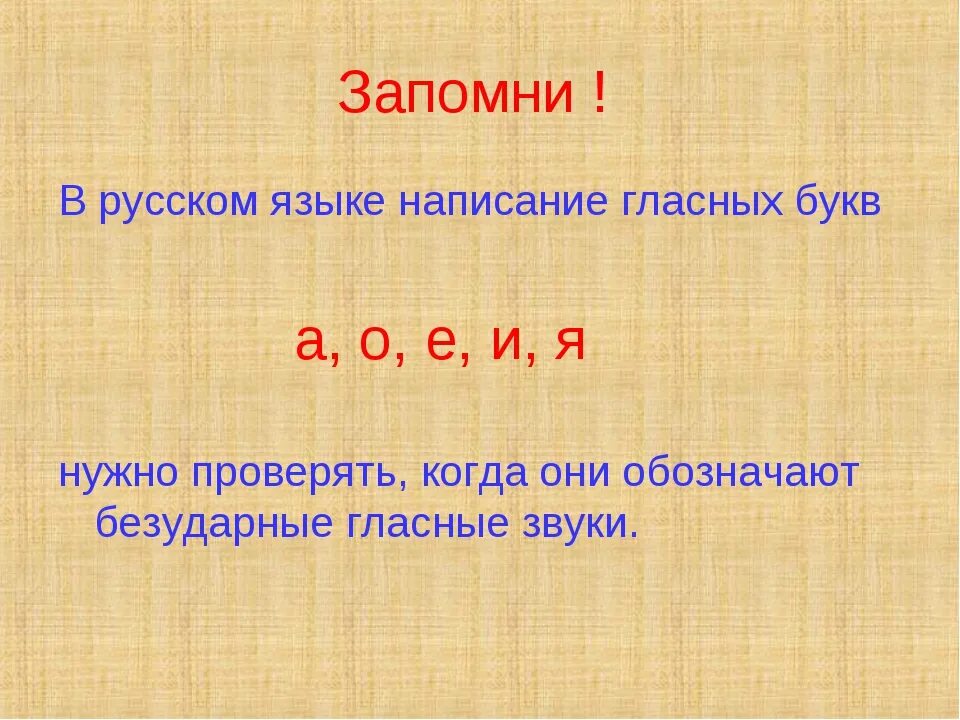 Запомни !

В русском языке написание гласных букв

а, о, е, и, я

нужно проверять, когда они обозначают безударные гласные звуки.